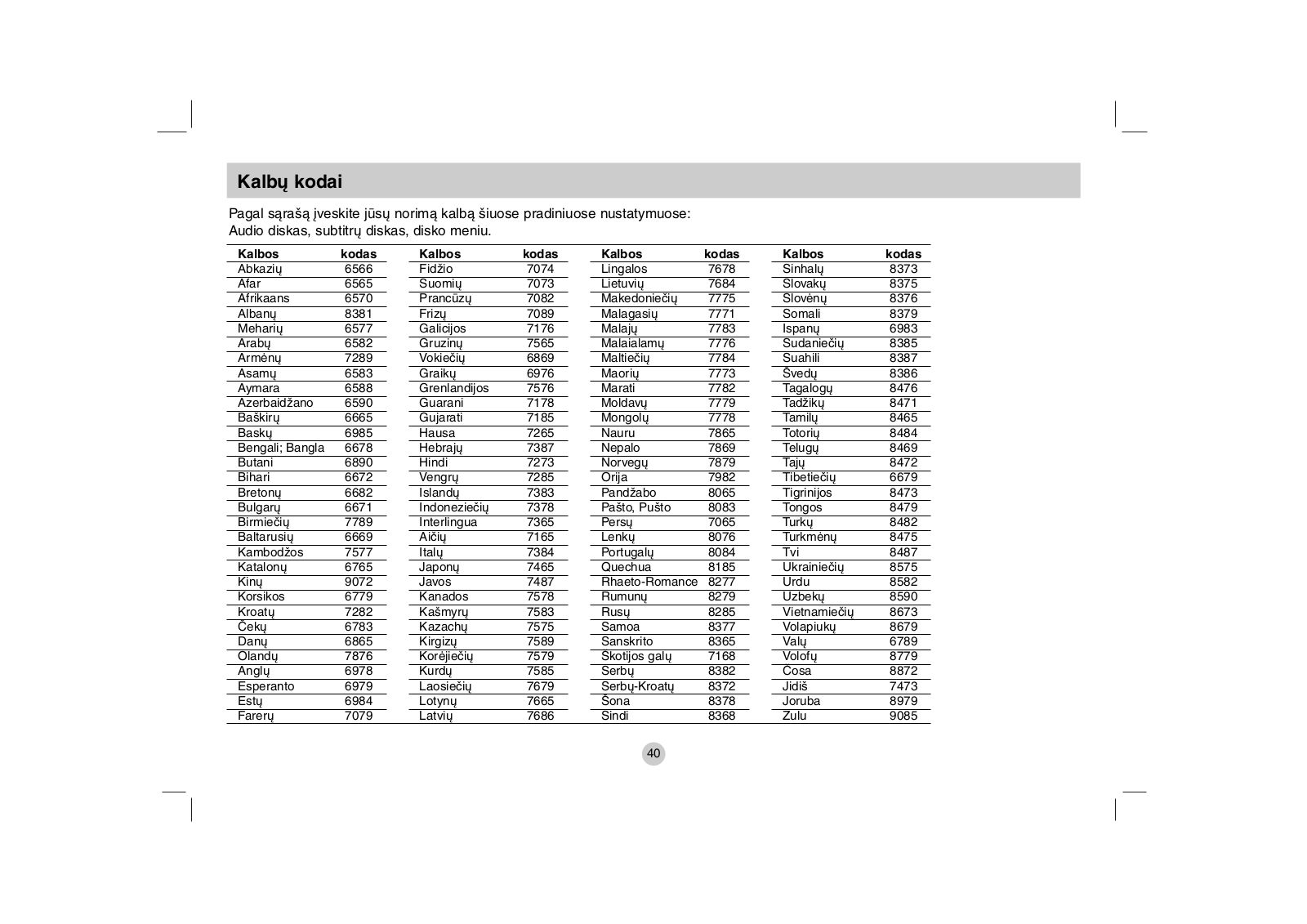 Kalbų kodai

Pagal sąrašą įveskite jūsų norimą kalbą šiuose pradiniuose nustatymuose: Audio diskas, subtitrų diskas, disko meniu.

| Kalbos | kodas |
|---|---|
| Abkazių | 6566 |
| Afar | 6565 |
| Afrikaans | 6570 |
| Albanų | 8381 |
| Meharių | 6577 |
| Arabų | 6582 |
| Armėnų | 7289 |
| Asamų | 6583 |
| Aymara | 6588 |
| Azerbaidžano | 6590 |
| Baškirų | 6665 |
| Baskų | 6985 |
| Bengali; Bangla | 6678 |
| Butani | 6890 |
| Bihari | 6672 |
| Bretonų | 6682 |
| Bulgarų | 6671 |
| Birmiečių | 7789 |
| Baltarusių | 6669 |
| Kambodžos | 7577 |
| Katalonų | 6765 |
| Kinų | 9072 |
| Korsikos | 6779 |
| Kroatų | 7282 |
| Čekų | 6783 |
| Danų | 6865 |
| Olandų | 7876 |
| Anglų | 6978 |
| Esperanto | 6979 |
| Estų | 6984 |
| Farerų | 7079 |

| Kalbos | kodas |
|---|---|
| Fidžio | 7074 |
| Suomių | 7073 |
| Prancūzų | 7082 |
| Frizų | 7089 |
| Galicijos | 7176 |
| Gruzinų | 7565 |
| Vokiečių | 6869 |
| Graikų | 6976 |
| Grenlandijos | 7576 |
| Guarani | 7178 |
| Gujarati | 7185 |
| Hausa | 7265 |
| Hebrajų | 7387 |
| Hindi | 7273 |
| Vengrų | 7285 |
| Islandų | 7383 |
| Indoneziečių | 7378 |
| Interlingua | 7365 |
| Aičių | 7165 |
| Italų | 7384 |
| Japonų | 7465 |
| Javos | 7487 |
| Kanados | 7578 |
| Kašmyrų | 7583 |
| Kazachų | 7575 |
| Kirgizų | 7589 |
| Korėjiečių | 7579 |
| Kurdų | 7585 |
| Laosiečių | 7679 |
| Lotynų | 7665 |
| Latvių | 7686 |

| Kalbos | kodas |
|---|---|
| Lingalos | 7678 |
| Lietuvių | 7684 |
| Makedoniečių | 7775 |
| Malagasių | 7771 |
| Malajų | 7783 |
| Malaialamų | 7776 |
| Maltiečių | 7784 |
| Maorių | 7773 |
| Marati | 7782 |
| Moldavų | 7779 |
| Mongolų | 7778 |
| Nauru | 7865 |
| Nepalo | 7869 |
| Norvegų | 7879 |
| Orija | 7982 |
| Pandžabo | 8065 |
| Pašto, Pušto | 8083 |
| Persų | 7065 |
| Lenkų | 8076 |
| Portugalų | 8084 |
| Quechua | 8185 |
| Rhaeto-Romance | 8277 |
| Rumunų | 8279 |
| Rusų | 8285 |
| Samoa | 8377 |
| Sanskrito | 8365 |
| Škotijos galų | 7168 |
| Serbų | 8382 |
| Serbų-Kroatų | 8372 |
| Šona | 8378 |
| Sindi | 8368 |

| Kalbos | kodas |
|---|---|
| Sinhalų | 8373 |
| Slovakų | 8375 |
| Slovėnų | 8376 |
| Somali | 8379 |
| Ispanų | 6983 |
| Sudaniečių | 8385 |
| Suahili | 8387 |
| Švedų | 8386 |
| Tagalogų | 8476 |
| Tadžikų | 8471 |
| Tamilų | 8465 |
| Totorių | 8484 |
| Telugų | 8469 |
| Tajų | 8472 |
| Tibetiečių | 6679 |
| Tigrinijos | 8473 |
| Tongos | 8479 |
| Turkų | 8482 |
| Turkmėnų | 8475 |
| Tvi | 8487 |
| Ukrainiečių | 8575 |
| Urdu | 8582 |
| Uzbekų | 8590 |
| Vietnamiečių | 8673 |
| Volapiukų | 8679 |
| Valų | 6789 |
| Volofų | 8779 |
| Čosa | 8872 |
| Jidiš | 7473 |
| Joruba | 8979 |
| Zulu | 9085 |

40